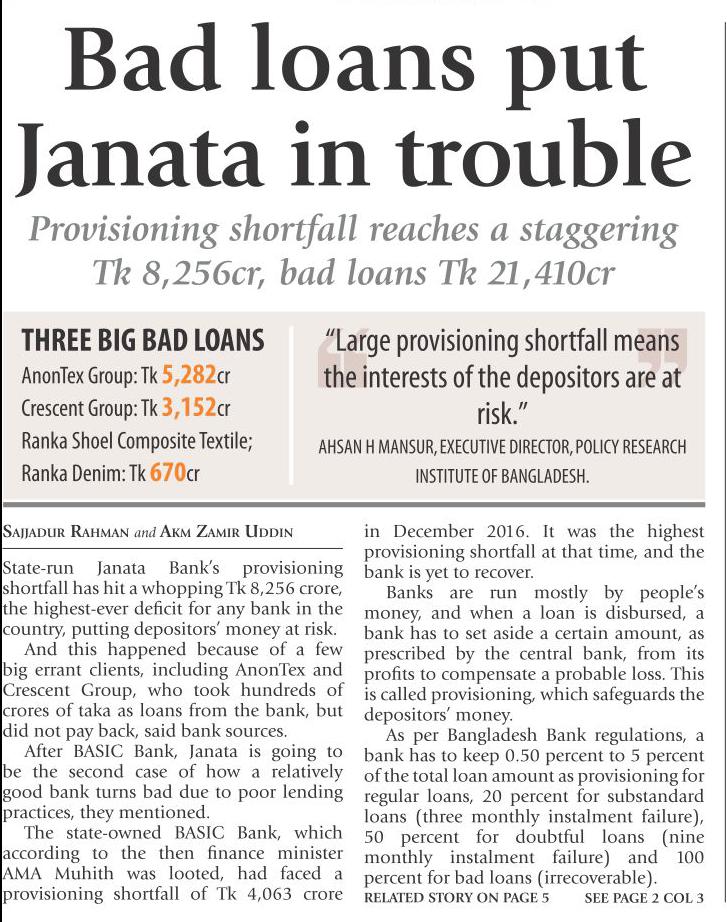 Bad loans put Janata in trouble

Provisioning shortfall reaches a staggering Tk 8,256cr, bad loans Tk 21,410cr

THREE BIG BAD LOANS
AnonTex Group: Tk 5,282cr
Crescent Group: Tk 3,152cr
Ranka Shoel Composite Textile; Ranka Denim: Tk 670cr

"Large provisioning shortfall means the interests of the depositors are at risk."
AHSAN H MANSUR, EXECUTIVE DIRECTOR, POLICY RESEARCH INSTITUTE OF BANGLADESH.

SAJJADUR RAHMAN and AKM ZAMIR UDDIN

State-run Janata Bank's provisioning shortfall has hit a whopping Tk 8,256 crore, the highest-ever deficit for any bank in the country, putting depositors' money at risk.

And this happened because of a few big errant clients, including AnonTex and Crescent Group, who took hundreds of crores of taka as loans from the bank, but did not pay back, said bank sources.

After BASIC Bank, Janata is going to be the second case of how a relatively good bank turns bad due to poor lending practices, they mentioned.

The state-owned BASIC Bank, which according to the then finance minister AMA Muhith was looted, had faced a provisioning shortfall of Tk 4,063 crore in December 2016. It was the highest provisioning shortfall at that time, and the bank is yet to recover.

Banks are run mostly by people's money, and when a loan is disbursed, a bank has to set aside a certain amount, as prescribed by the central bank, from its profits to compensate a probable loss. This is called provisioning, which safeguards the depositors' money.

As per Bangladesh Bank regulations, a bank has to keep 0.50 percent to 5 percent of the total loan amount as provisioning for regular loans, 20 percent for substandard loans (three monthly instalment failure), 50 percent for doubtful loans (nine monthly instalment failure) and 100 percent for bad loans (irrecoverable).

RELATED STORY ON PAGE 5 SEE PAGE 2 COL 3